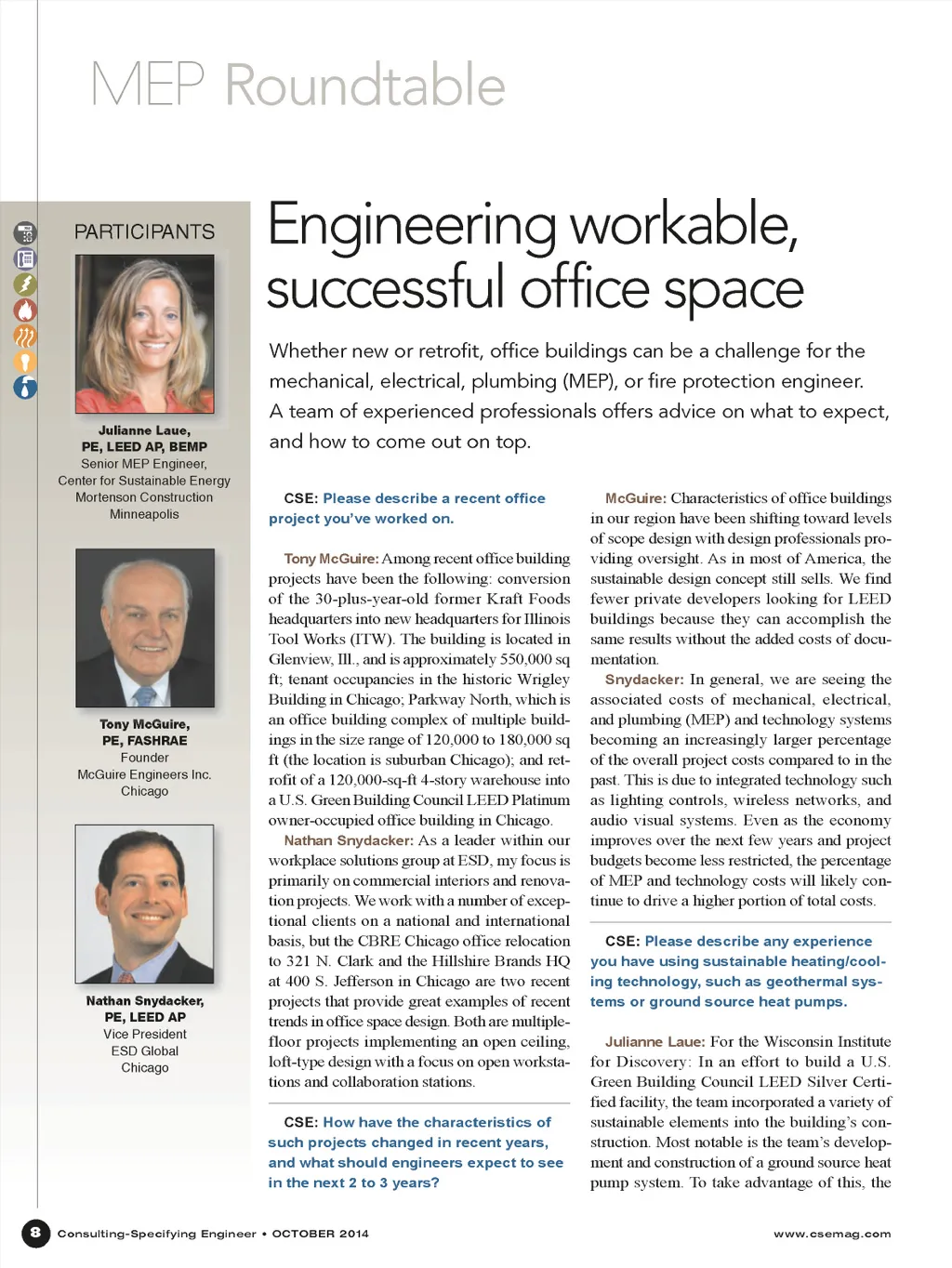 MEP Roundtable

PARTICIPANTS

Julianne Laue, PE, LEED AP, BEMP
Senior MEP Engineer, Center for Sustainable Energy
Mortenson Construction
Minneapolis

Tony McGuire, PE, FASHRAE
Founder
McGuire Engineers Inc.
Chicago

Nathan Snydacker, PE, LEED AP
Vice President
ESD Global
Chicago

Engineering workable, successful office space

Whether new or retrofit, office buildings can be a challenge for the mechanical, electrical, plumbing (MEP), or fire protection engineer. A team of experienced professionals offers advice on what to expect, and how to come out on top.

CSE: Please describe a recent office project you've worked on.

Tony McGuire: Among recent office building projects have been the following: conversion of the 30-plus-year-old former Kraft Foods headquarters into new headquarters for Illinois Tool Works (ITW). The building is located in Glenview, Ill., and is approximately 550,000 sq ft; tenant occupancies in the historic Wrigley Building in Chicago; Parkway North, which is an office building complex of multiple buildings in the size range of 120,000 to 180,000 sq ft (the location is suburban Chicago); and retrofit of a 120,000-sq-ft 4-story warehouse into a U.S. Green Building Council LEED Platinum owner-occupied office building in Chicago.

Nathan Snydacker: As a leader within our workplace solutions group at ESD, my focus is primarily on commercial interiors and renovation projects. We work with a number of exceptional clients on a national and international basis, but the CBRE Chicago office relocation to 321 N. Clark and the Hillshire Brands HQ at 400 S. Jefferson in Chicago are two recent projects that provide great examples of recent trends in office space design. Both are multiple-floor projects implementing an open ceiling, loft-type design with a focus on open workstations and collaboration stations.

CSE: How have the characteristics of such projects changed in recent years, and what should engineers expect to see in the next 2 to 3 years?

McGuire: Characteristics of office buildings in our region have been shifting toward levels of scope design with design professionals providing oversight. As in most of America, the sustainable design concept still sells. We find fewer private developers looking for LEED buildings because they can accomplish the same results without the added costs of documentation.

Snydacker: In general, we are seeing the associated costs of mechanical, electrical, and plumbing (MEP) and technology systems becoming an increasingly larger percentage of the overall project costs compared to in the past. This is due to integrated technology such as lighting controls, wireless networks, and audio visual systems. Even as the economy improves over the next few years and project budgets become less restricted, the percentage of MEP and technology costs will likely continue to drive a higher portion of total costs.

CSE: Please describe any experience you have using sustainable heating/cooling technology, such as geothermal systems or ground source heat pumps.

Julianne Laue: For the Wisconsin Institute for Discovery: In an effort to build a U.S. Green Building Council LEED Silver Certified facility, the team incorporated a variety of sustainable elements into the building's construction. Most notable is the team's development and construction of a ground source heat pump system. To take advantage of this, the

8 Consulting-Specifying Engineer • OCTOBER 2014

www.csemag.com